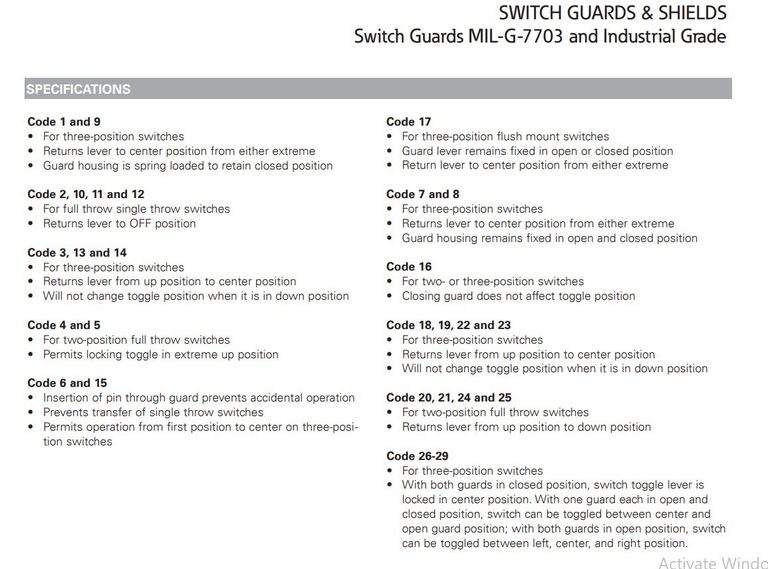 SWITCH GUARDS & SHIELDS
Switch Guards MIL-G-7703 and Industrial Grade

SPECIFICATIONS

Code 1 and 9
• For three-position switches
• Returns lever to center position from either extreme
• Guard housing is spring loaded to retain closed position

Code 2, 10, 11 and 12
• For full throw single throw switches
• Returns lever to OFF position

Code 3, 13 and 14
• For three-position switches
• Returns lever from up position to center position
• Will not change toggle position when it is in down position

Code 4 and 5
• For two-position full throw switches
• Permits locking toggle in extreme up position

Code 6 and 15
• Insertion of pin through guard prevents accidental operation
• Prevents transfer of single throw switches
• Permits operation from first position to center on three-position switches

Code 17
• For three-position flush mount switches
• Guard lever remains fixed in open or closed position
• Return lever to center position from either extreme

Code 7 and 8
• For three-position switches
• Returns lever to center position from either extreme
• Guard housing remains fixed in open and closed position

Code 16
• For two- or three-position switches
• Closing guard does not affect toggle position

Code 18, 19, 22 and 23
• For three-position switches
• Returns lever from up position to center position
• Will not change toggle position when it is in down position

Code 20, 21, 24 and 25
• For two-position full throw switches
• Returns lever from up position to down position

Code 26-29
• For three-position switches
• With both guards in closed position, switch toggle lever is locked in center position. With one guard each in open and closed position, switch can be toggled between center and open guard position; with both guards in open position, switch can be toggled between left, center, and right position.

Activate Windo